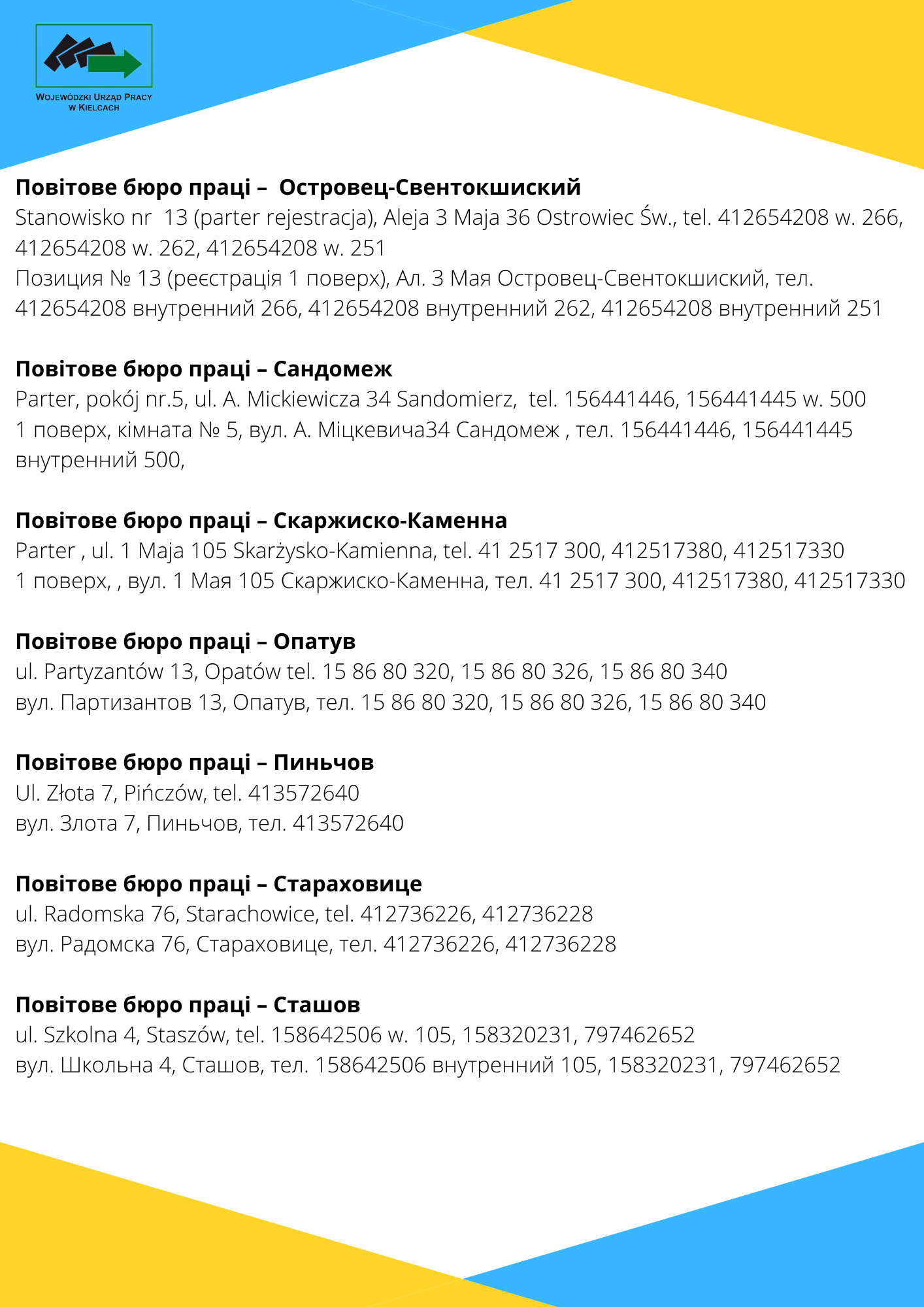 WOJEWÓDZKI URZĄD PRACY W KIELCACH

**Повітове бюро праці – Островец-Свентокшиский**
Stanowisko nr 13 (parter rejestracja), Aleja 3 Maja 36 Ostrowiec Św., tel. 412654208 w. 266, 412654208 w. 262, 412654208 w. 251
Позиция № 13 (реєстрація 1 поверх), Ал. 3 Мая Островец-Свентокшиский, тел. 412654208 внутренний 266, 412654208 внутренний 262, 412654208 внутренний 251

**Повітове бюро праці – Сандомеж**
Parter, pokój nr.5, ul. A. Mickiewicza 34 Sandomierz, tel. 156441446, 156441445 w. 500
1 поверх, кімната № 5, вул. А. Міцкевича34 Сандомеж , тел. 156441446, 156441445 внутренний 500,

**Повітове бюро праці – Скаржиско-Каменна**
Parter , ul. 1 Maja 105 Skarżysko-Kamienna, tel. 41 2517 300, 412517380, 412517330
1 поверх, , вул. 1 Мая 105 Скаржиско-Каменна, тел. 41 2517 300, 412517380, 412517330

**Повітове бюро праці – Опатув**
ul. Partyzantów 13, Opatów tel. 15 86 80 320, 15 86 80 326, 15 86 80 340
вул. Партизантов 13, Опатув, тел. 15 86 80 320, 15 86 80 326, 15 86 80 340

**Повітове бюро праці – Пиньчов**
Ul. Złota 7, Pińczów, tel. 413572640
вул. Злота 7, Пиньчов, тел. 413572640

**Повітове бюро праці – Стараховице**
ul. Radomska 76, Starachowice, tel. 412736226, 412736228
вул. Радомска 76, Стараховице, тел. 412736226, 412736228

**Повітове бюро праці – Сташов**
ul. Szkolna 4, Staszów, tel. 158642506 w. 105, 158320231, 797462652
вул. Школьна 4, Сташов, тел. 158642506 внутренний 105, 158320231, 797462652